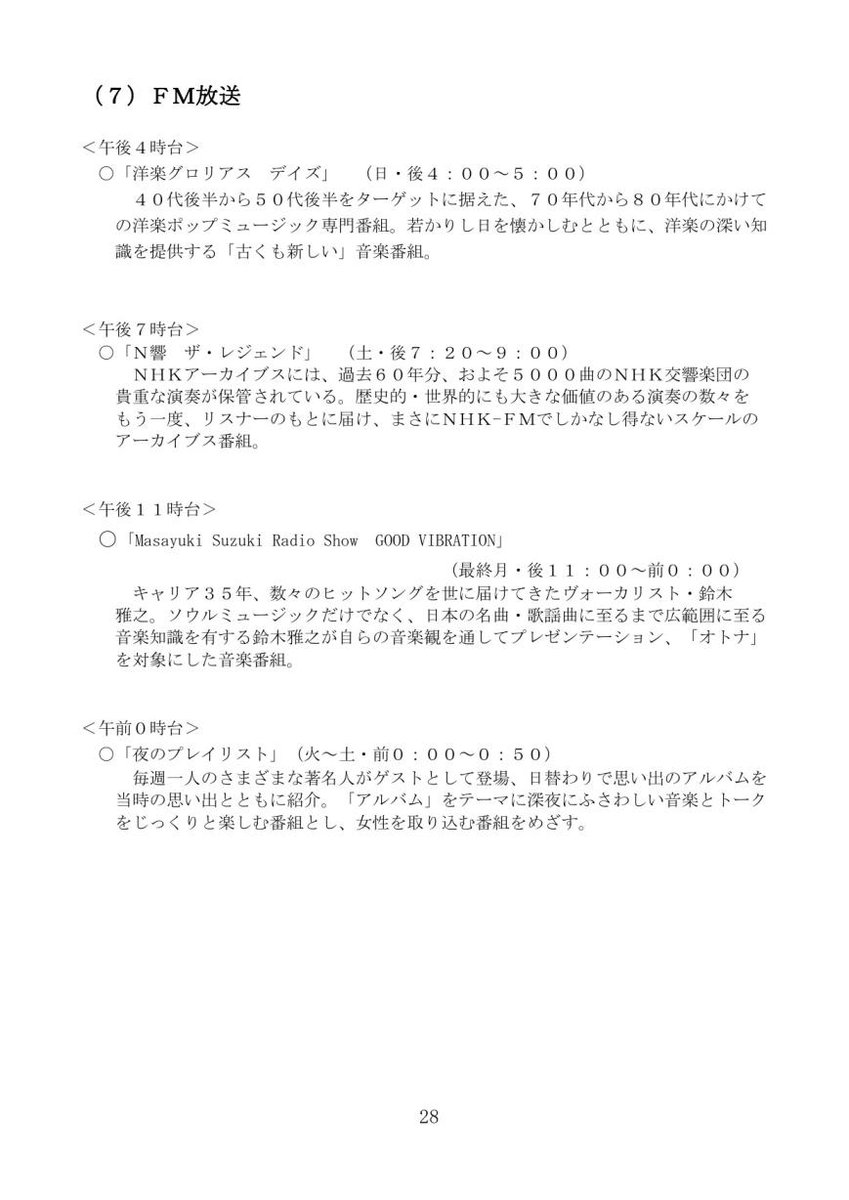 （７）ＦＭ放送

＜午後４時台＞
○「洋楽グロリアス　デイズ」　（日・後４：００～５：００）
４０代後半から５０代後半をターゲットに据えた、７０年代から８０年代にかけての洋楽ポップミュージック専門番組。若かりし日を懐かしむとともに、洋楽の深い知識を提供する「古くも新しい」音楽番組。

＜午後７時台＞
○「Ｎ響　ザ・レジェンド」　（土・後７：２０～９：００）
ＮＨＫアーカイブスには、過去６０年分、およそ５０００曲のＮＨＫ交響楽団の貴重な演奏が保管されている。歴史的・世界的にも大きな価値のある演奏の数々をもう一度、リスナーのもとに届け、まさにＮＨＫ-ＦＭでしかなし得ないスケールのアーカイブス番組。

＜午後１１時台＞
○「Masayuki Suzuki Radio Show　GOOD VIBRATION」
（最終月・後１１：００～前０：００）
キャリア３５年、数々のヒットソングを世に届けてきたヴォーカリスト・鈴木雅之。ソウルミュージックだけでなく、日本の名曲・歌謡曲に至るまで広範囲に至る音楽知識を有する鈴木雅之が自らの音楽観を通してプレゼンテーション、「オトナ」を対象にした音楽番組。

＜午前０時台＞
○「夜のプレイリスト」（火～土・前０：００～０：５０）
毎週一人のさまざまな著名人がゲストとして登場、日替わりで思い出のアルバムを当時の思い出とともに紹介。「アルバム」をテーマに深夜にふさわしい音楽とトークをじっくりと楽しむ番組とし、女性を取り込む番組をめざす。

28